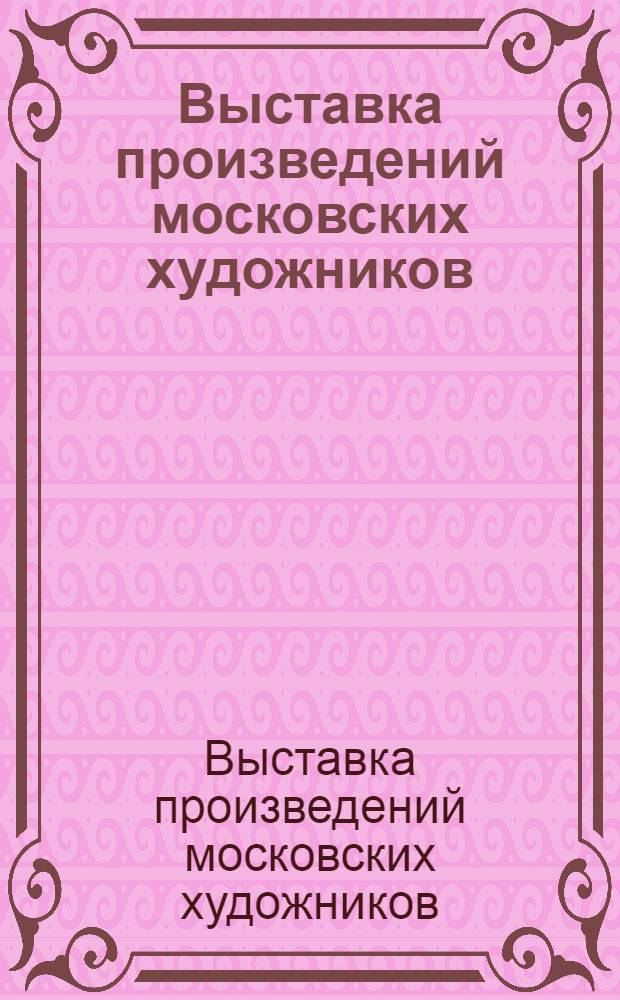 Выставка произведений московских художников

Выставка произведений московских художников